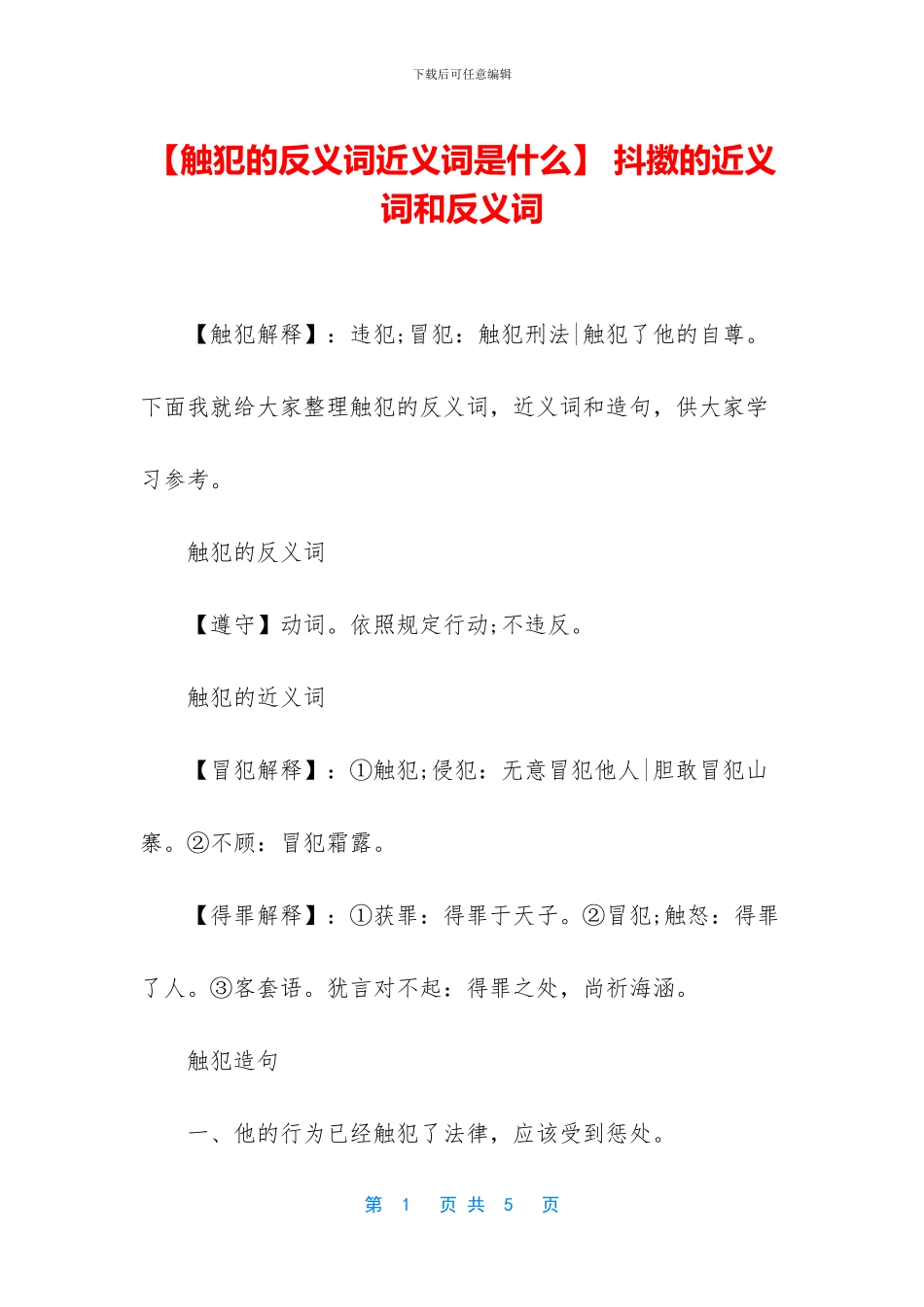 下载后可任意编辑

【触犯的反义词近义词是什么】 抖擞的近义词和反义词

【触犯解释】：违犯;冒犯：触犯刑法|触犯了他的自尊。下面我就给大家整理触犯的反义词，近义词和造句，供大家学习参考。

触犯的反义词

【遵守】动词。依照规定行动;不违反。

触犯的近义词

【冒犯解释】：①触犯;侵犯：无意冒犯他人|胆敢冒犯山寨。②不顾：冒犯霜露。

【得罪解释】：①获罪：得罪于天子。②冒犯;触怒：得罪了人。③客套语。犹言对不起：得罪之处，尚祈海涵。

触犯造句

一、他的行为已经触犯了法律，应该受到惩处。

第 1 页 共 5 页